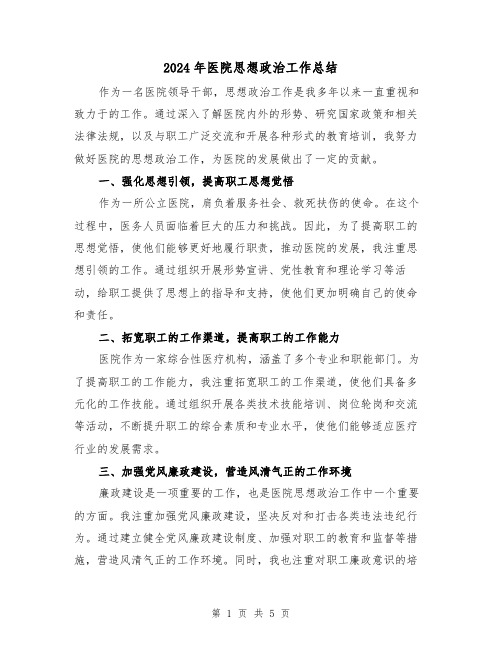 2024年医院思想政治工作总结

作为一名医院领导干部，思想政治工作是我多年以来一直重视和致力于的工作。通过深入了解医院内外的形势、研究国家政策和相关法律法规，以及与职工广泛交流和开展各种形式的教育培训，我努力做好医院的思想政治工作，为医院的发展做出了一定的贡献。

一、强化思想引领，提高职工思想觉悟

作为一所公立医院，肩负着服务社会、救死扶伤的使命。在这个过程中，医务人员面临着巨大的压力和挑战。因此，为了提高职工的思想觉悟，使他们能够更好地履行职责，推动医院的发展，我注重思想引领的工作。通过组织开展形势宣讲、党性教育和理论学习等活动，给职工提供了思想上的指导和支持，使他们更加明确自己的使命和责任。

二、拓宽职工的工作渠道，提高职工的工作能力

医院作为一家综合性医疗机构，涵盖了多个专业和职能部门。为了提高职工的工作能力，我注重拓宽职工的工作渠道，使他们具备多元化的工作技能。通过组织开展各类技术技能培训、岗位轮岗和交流等活动，不断提升职工的综合素质和专业水平，使他们能够适应医疗行业的发展需求。

三、加强党风廉政建设，营造风清气正的工作环境

廉政建设是一项重要的工作，也是医院思想政治工作中一个重要的方面。我注重加强党风廉政建设，坚决反对和打击各类违法违纪行为。通过建立健全党风廉政建设制度、加强对职工的教育和监督等措施，营造风清气正的工作环境。同时，我也注重对职工廉政意识的培

第 1 页 共 5 页